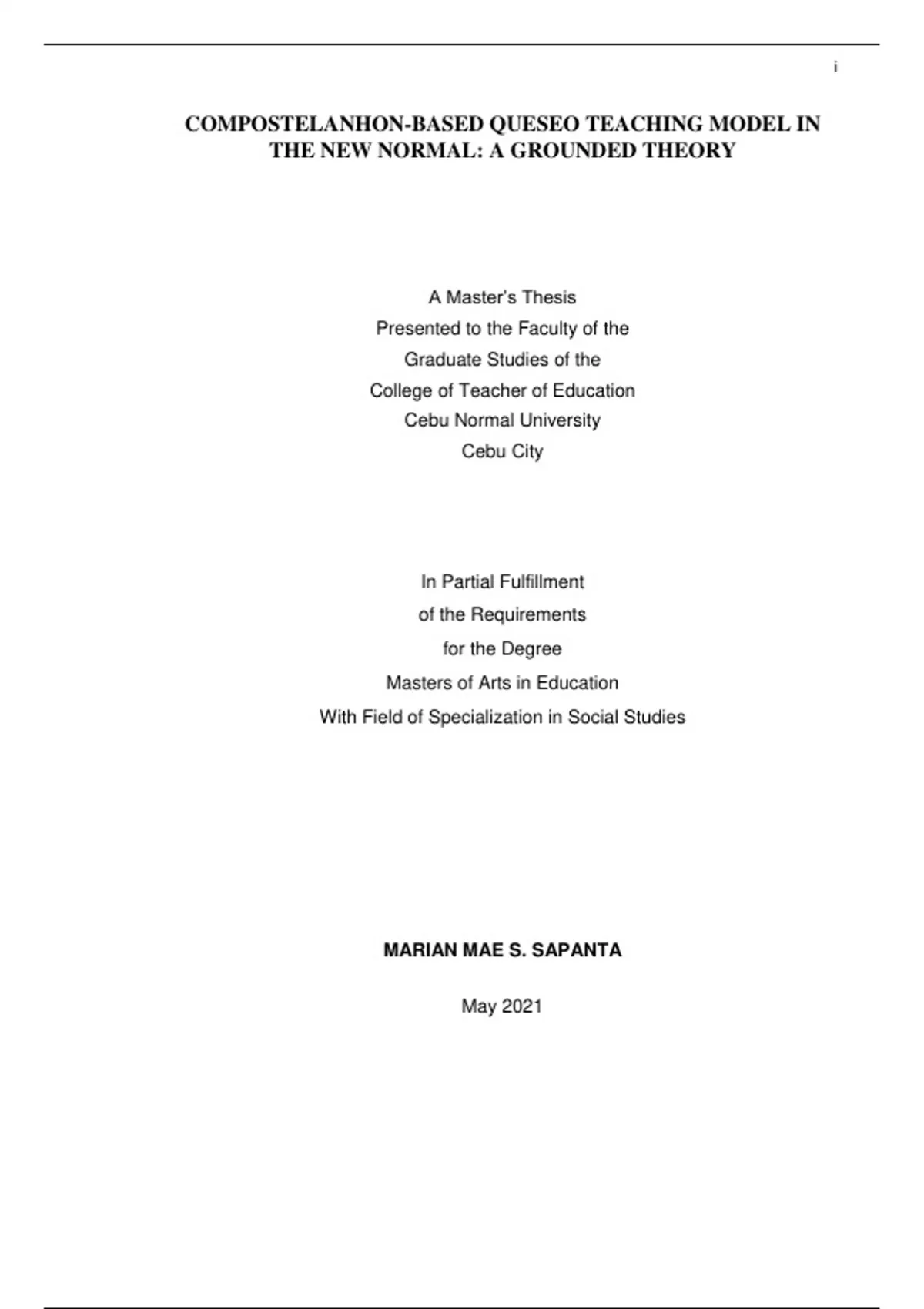 i

COMPOSTELANHON-BASED QUESEO TEACHING MODEL IN THE NEW NORMAL: A GROUNDED THEORY

A Master's Thesis
Presented to the Faculty of the
Graduate Studies of the
College of Teacher of Education
Cebu Normal University
Cebu City

In Partial Fulfillment
of the Requirements
for the Degree
Masters of Arts in Education
With Field of Specialization in Social Studies

MARIAN MAE S. SAPANTA

May 2021